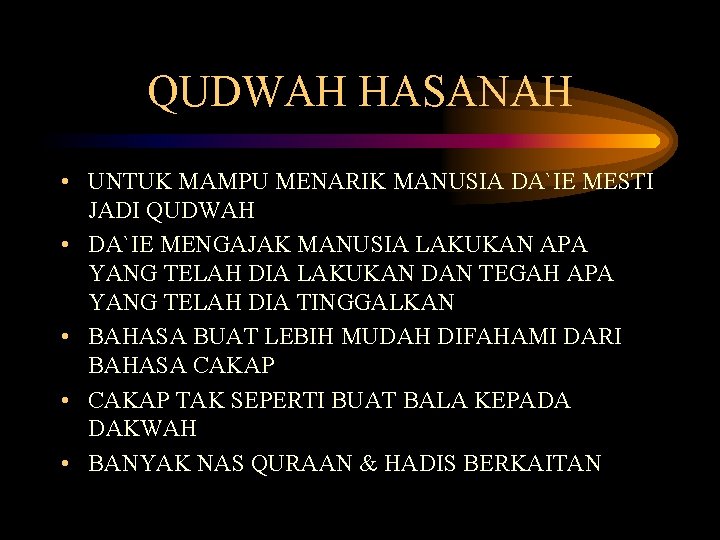 QUDWAH HASANAH

• UNTUK MAMPU MENARIK MANUSIA DA`IE MESTI JADI QUDWAH
• DA`IE MENGAJAK MANUSIA LAKUKAN APA YANG TELAH DIA LAKUKAN DAN TEGAH APA YANG TELAH DIA TINGGALKAN
• BAHASA BUAT LEBIH MUDAH DIFAHAMI DARI BAHASA CAKAP
• CAKAP TAK SEPERTI BUAT BALA KEPADA DAKWAH
• BANYAK NAS QURAAN & HADIS BERKAITAN